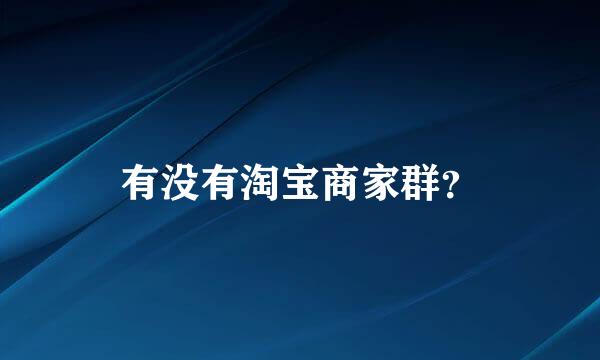 有没有淘宝商家群?